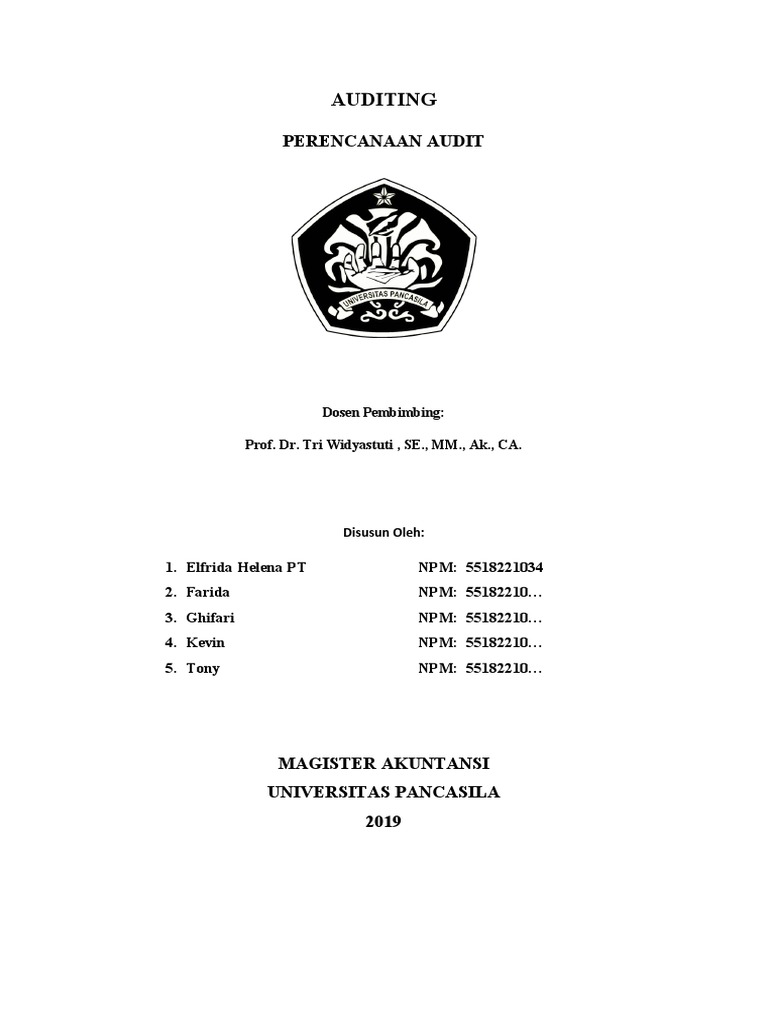 AUDITING

PERENCANAAN AUDIT

UNIVERSITAS PANCASILA

Dosen Pembimbing:

Prof. Dr. Tri Widyastuti , SE., MM., Ak., CA.

Disusun Oleh:

1. Elfrida Helena PT NPM: 5518221034
2. Farida NPM: 55182210…
3. Ghifari NPM: 55182210…
4. Kevin NPM: 55182210…
5. Tony NPM: 55182210…

MAGISTER AKUNTANSI
UNIVERSITAS PANCASILA
2019